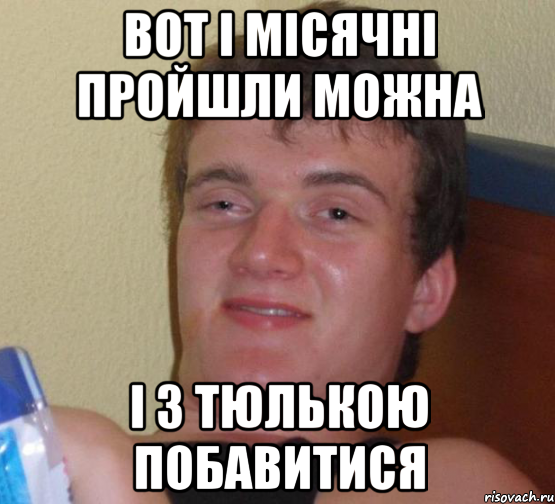 ВОТ І МІСЯЧНІ ПРОЙШЛИ МОЖНА

І З ТЮЛЬКОЮ ПОБАВИТИСЯ

risovach.ru